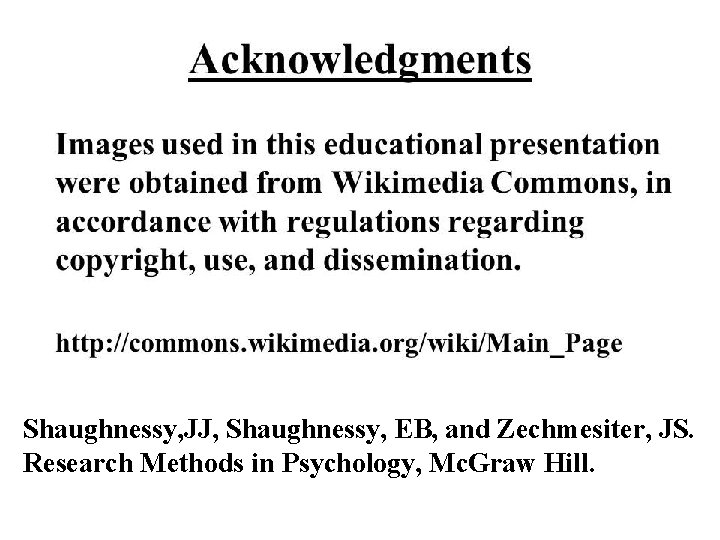 Acknowledgments

Images used in this educational presentation were obtained from Wikimedia Commons, in accordance with regulations regarding copyright, use, and dissemination.

http://commons.wikimedia.org/wiki/Main_Page

Shaughnessy,JJ, Shaughnessy, EB, and Zechmesiter, JS. Research Methods in Psychology, McGraw Hill.